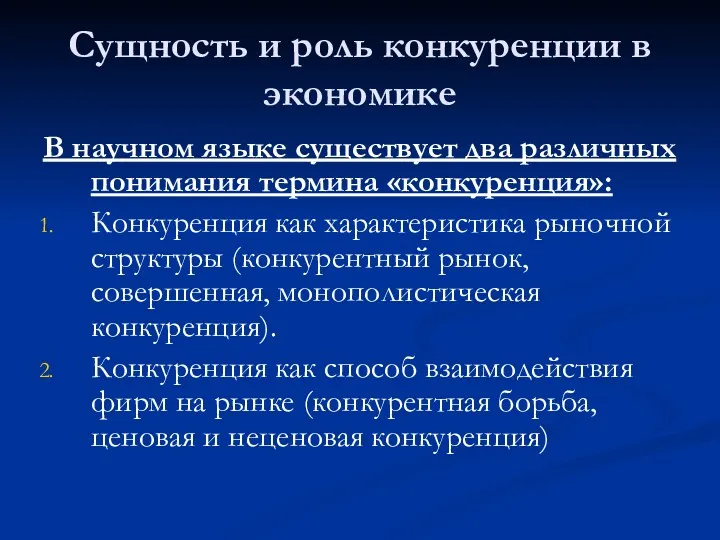 Сущность и роль конкуренции в экономике

В научном языке существует два различных понимания термина «конкуренция»:

1. Конкуренция как характеристика рыночной структуры (конкурентный рынок, совершенная, монополистическая конкуренция).
2. Конкуренция как способ взаимодействия фирм на рынке (конкурентная борьба, ценовая и неценовая конкуренция)